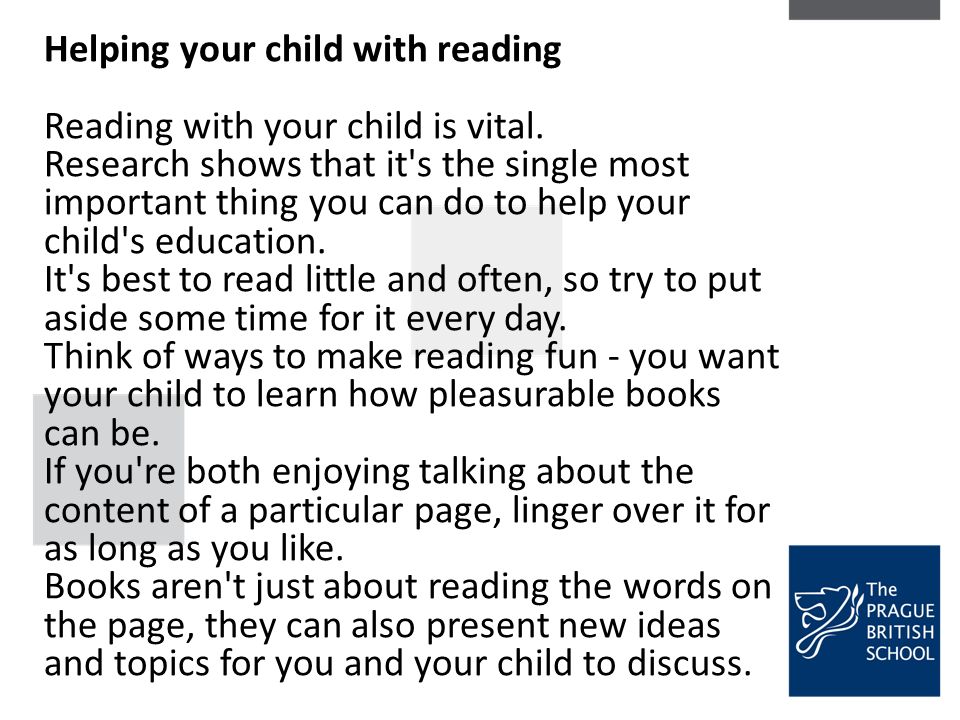 Helping your child with reading

Reading with your child is vital.
Research shows that it's the single most important thing you can do to help your child's education.
It's best to read little and often, so try to put aside some time for it every day.
Think of ways to make reading fun - you want your child to learn how pleasurable books can be.
If you're both enjoying talking about the content of a particular page, linger over it for as long as you like.
Books aren't just about reading the words on the page, they can also present new ideas and topics for you and your child to discuss.

The PRAGUE BRITISH SCHOOL